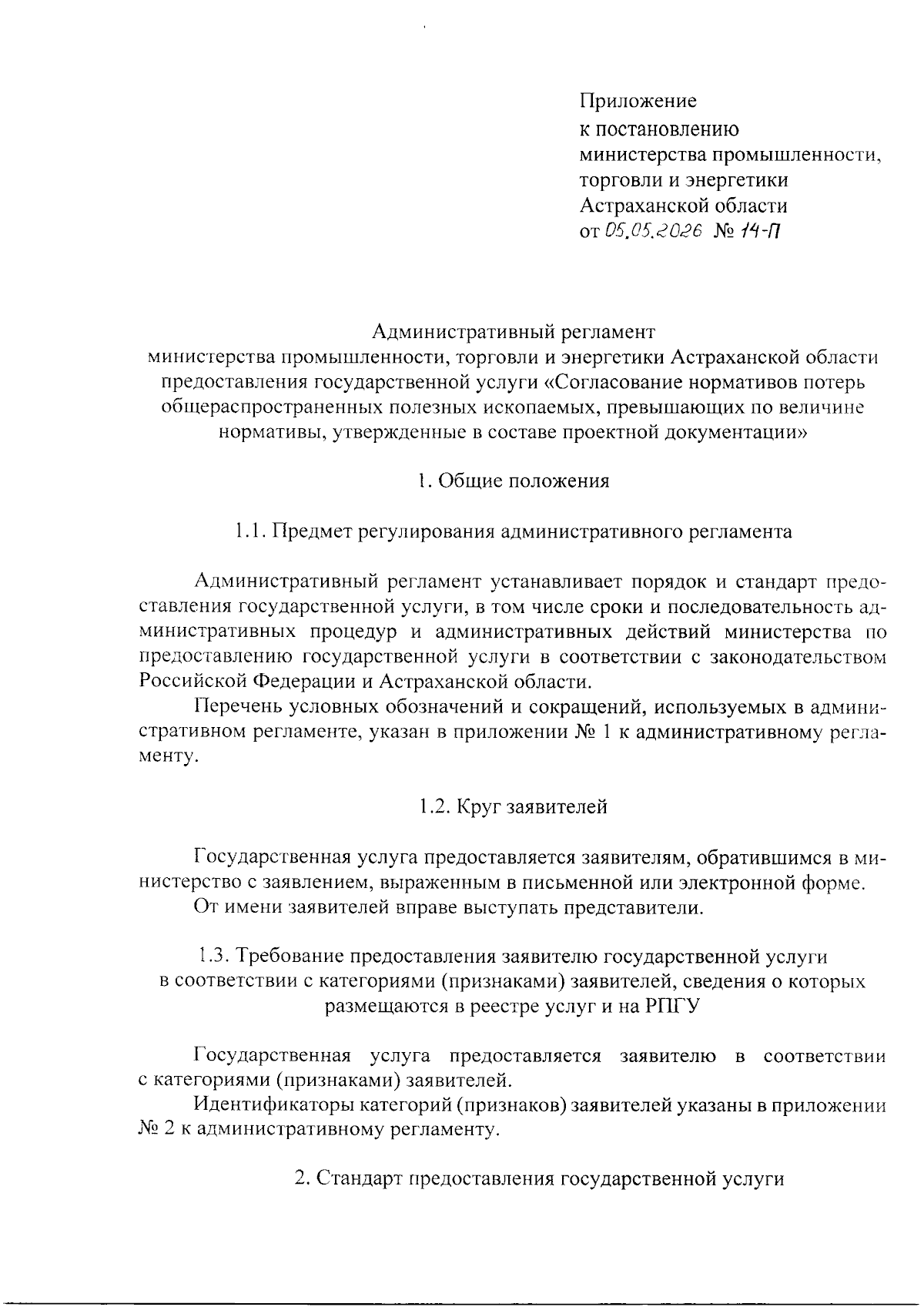 Приложение
к постановлению
министерства промышленности,
торговли и энергетики
Астраханской области
от 05.05.2026 № 14-П

Административный регламент
министерства промышленности, торговли и энергетики Астраханской области предоставления государственной услуги «Согласование нормативов потерь общераспространенных полезных ископаемых, превышающих по величине нормативы, утвержденные в составе проектной документации»

1. Общие положения

1.1. Предмет регулирования административного регламента

Административный регламент устанавливает порядок и стандарт предоставления государственной услуги, в том числе сроки и последовательность административных процедур и административных действий министерства по предоставлению государственной услуги в соответствии с законодательством Российской Федерации и Астраханской области.

Перечень условных обозначений и сокращений, используемых в административном регламенте, указан в приложении № 1 к административному регламенту.

1.2. Круг заявителей

Государственная услуга предоставляется заявителям, обратившимся в министерство с заявлением, выраженным в письменной или электронной форме.

От имени заявителей вправе выступать представители.

1.3. Требование предоставления заявителю государственной услуги в соответствии с категориями (признаками) заявителей, сведения о которых размещаются в реестре услуг и на РПГУ

Государственная услуга предоставляется заявителю в соответствии с категориями (признаками) заявителей.

Идентификаторы категорий (признаков) заявителей указаны в приложении № 2 к административному регламенту.

2. Стандарт предоставления государственной услуги